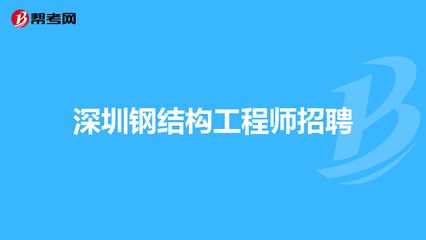 帮考网

深圳钢结构工程师招聘